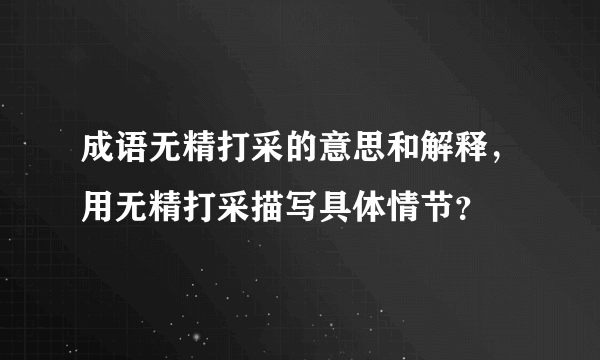 成语无精打采的意思和解释，用无精打采描写具体情节？